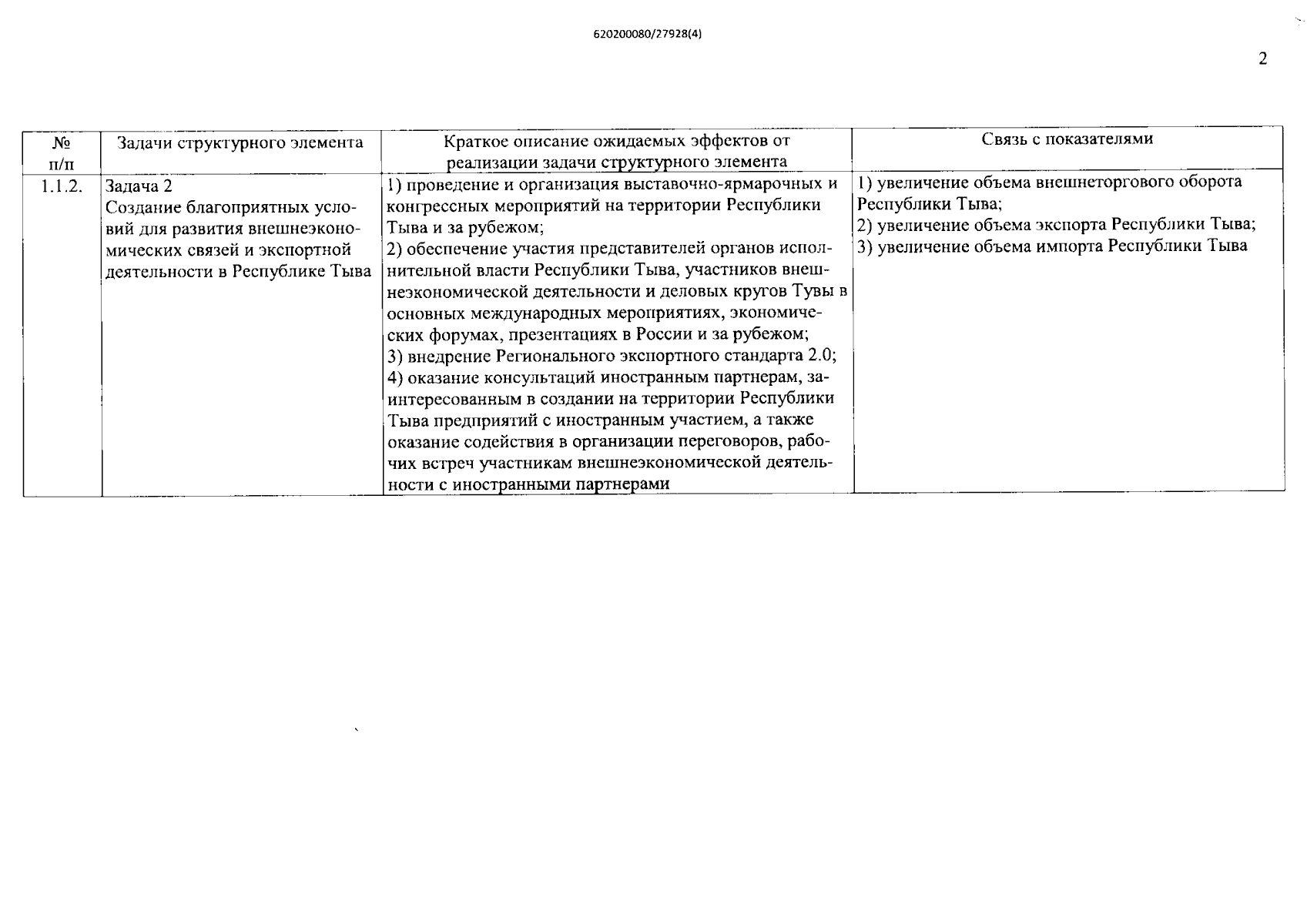 620200080/27928(4)

2

| № п/п | Задачи структурного элемента | Краткое описание ожидаемых эффектов от реализации задачи структурного элемента | Связь с показателями |
|---|---|---|---|
| 1.1.2. | Задача 2 Создание благоприятных условий для развития внешнеэкономических связей и экспортной деятельности в Республике Тыва | 1) проведение и организация выставочно-ярмарочных и конгрессных мероприятий на территории Республики Тыва и за рубежом; 2) обеспечение участия представителей органов исполнительной власти Республики Тыва, участников внешнеэкономической деятельности и деловых кругов Тувы в основных международных мероприятиях, экономических форумах, презентациях в России и за рубежом; 3) внедрение Регионального экспортного стандарта 2.0; 4) оказание консультаций иностранным партнерам, заинтересованным в создании на территории Республики Тыва предприятий с иностранным участием, а также оказание содействия в организации переговоров, рабочих встреч участникам внешнеэкономической деятельности с иностранными партнерами | 1) увеличение объема внешнеторгового оборота Республики Тыва; 2) увеличение объема экспорта Республики Тыва; 3) увеличение объема импорта Республики Тыва |